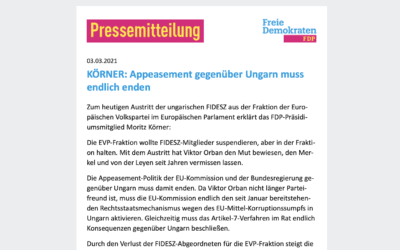 Pressemitteilung

Freie Demokraten FDP

03.03.2021

KÖRNER: Appeasement gegenüber Ungarn muss endlich enden

Zum heutigen Austritt der ungarischen FIDESZ aus der Fraktion der Europäischen Volkspartei im Europäischen Parlament erklärt das FDP-Präsidiumsmitglied Moritz Körner:

Die EVP-Fraktion wollte FIDESZ-Mitglieder suspendieren, aber in der Fraktion halten. Mit dem Austritt hat Viktor Orban den Mut bewiesen, den Merkel und von der Leyen seit Jahren vermissen lassen.

Die Appeasement-Politik der EU-Kommission und der Bundesregierung gegenüber Ungarn muss damit enden. Da Viktor Orban nicht länger Parteifreund ist, muss die EU-Kommission endlich den seit Januar bereitstehenden Rechtsstaatsmechanismus wegen des EU-Mittel-Korruptionssumpfs in Ungarn aktivieren. Gleichzeitig muss das Artikel-7-Verfahren im Rat endlich Konsequenzen gegenüber Ungarn beschließen.

Durch den Verlust der FIDESZ-Abgeordneten für die EVP-Fraktion steigt die